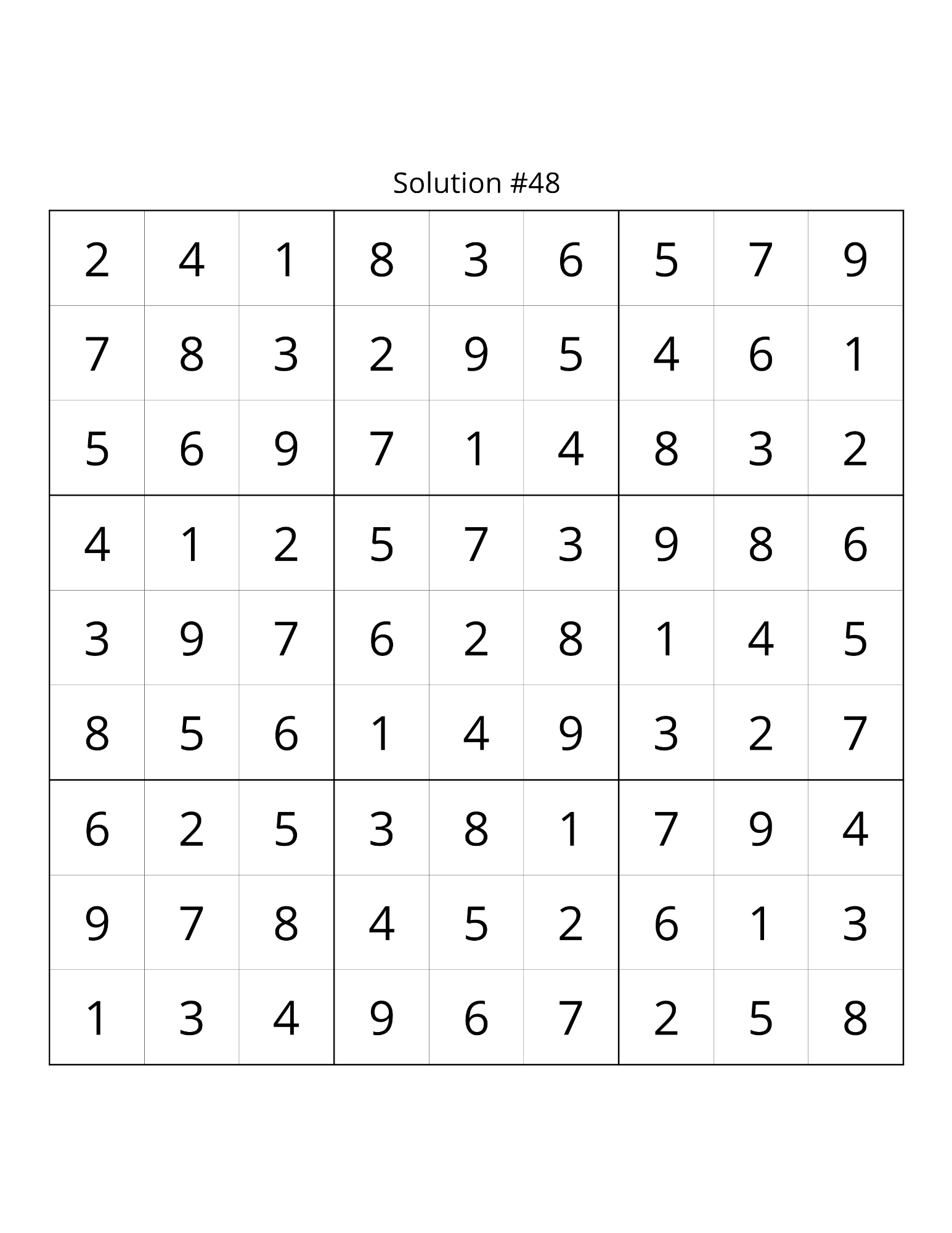 Solution #48

| | | | | | | | | |
|---|---|---|---|---|---|---|---|---|
| 2 | 4 | 1 | 8 | 3 | 6 | 5 | 7 | 9 |
| 7 | 8 | 3 | 2 | 9 | 5 | 4 | 6 | 1 |
| 5 | 6 | 9 | 7 | 1 | 4 | 8 | 3 | 2 |
| 4 | 1 | 2 | 5 | 7 | 3 | 9 | 8 | 6 |
| 3 | 9 | 7 | 6 | 2 | 8 | 1 | 4 | 5 |
| 8 | 5 | 6 | 1 | 4 | 9 | 3 | 2 | 7 |
| 6 | 2 | 5 | 3 | 8 | 1 | 7 | 9 | 4 |
| 9 | 7 | 8 | 4 | 5 | 2 | 6 | 1 | 3 |
| 1 | 3 | 4 | 9 | 6 | 7 | 2 | 5 | 8 |